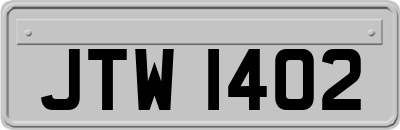 JTW 1402